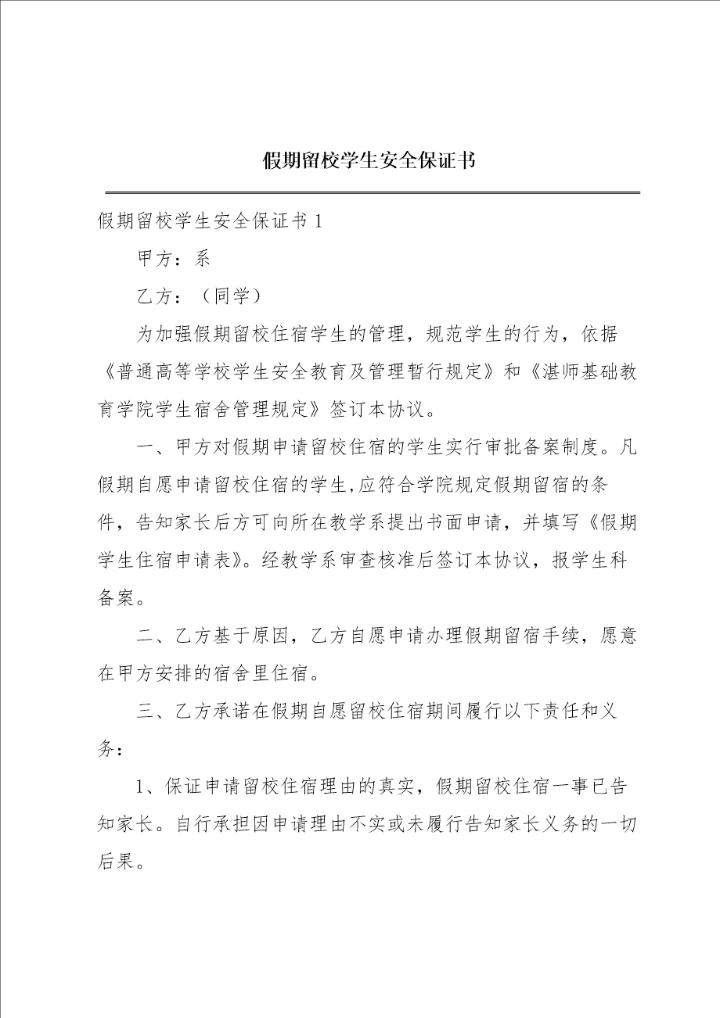 假期留校学生安全保证书

假期留校学生安全保证书1

甲方：系

乙方：（同学）

为加强假期留校住宿学生的管理，规范学生的行为，依据《普通高等学校学生安全教育及管理暂行规定》和《湛师基础教育学院学生宿舍管理规定》签订本协议。

一、甲方对假期申请留校住宿的学生实行审批备案制度。凡假期自愿申请留校住宿的学生,应符合学院规定假期留宿的条件，告知家长后方可向所在教学系提出书面申请，并填写《假期学生住宿申请表》。经教学系审查核准后签订本协议，报学生科备案。

二、乙方基于原因，乙方自愿申请办理假期留宿手续，愿意在甲方安排的宿舍里住宿。

三、乙方承诺在假期自愿留校住宿期间履行以下责任和义务：

1、保证申请留校住宿理由的真实，假期留校住宿一事已告知家长。自行承担因申请理由不实或未履行告知家长义务的一切后果。